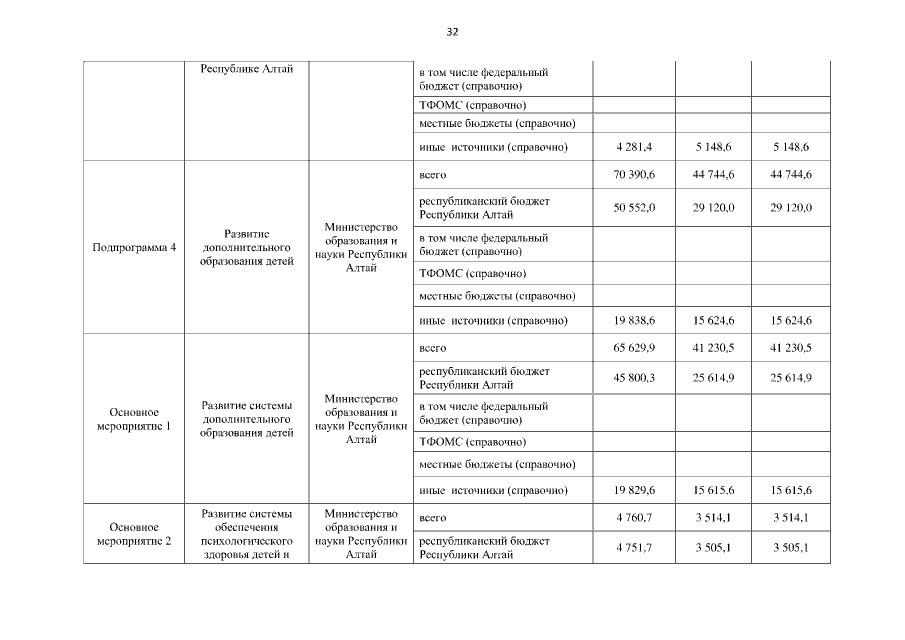 32

| | Республике Алтай | | в том числе федеральный бюджет (справочно) | | | |
|---|---|---|---|---|---|---|
| | | | ТФОМС (справочно) | | | |
| | | | местные бюджеты (справочно) | | | |
| | | | иные источники (справочно) | 4 281,4 | 5 148,6 | 5 148,6 |
| Подпрограмма 4 | Развитие дополнительного образования детей | Министерство образования и науки Республики Алтай | всего | 70 390,6 | 44 744,6 | 44 744,6 |
| | | | республиканский бюджет Республики Алтай | 50 552,0 | 29 120,0 | 29 120,0 |
| | | | в том числе федеральный бюджет (справочно) | | | |
| | | | ТФОМС (справочно) | | | |
| | | | местные бюджеты (справочно) | | | |
| | | | иные источники (справочно) | 19 838,6 | 15 624,6 | 15 624,6 |
| Основное мероприятие 1 | Развитие системы дополнительного образования детей | Министерство образования и науки Республики Алтай | всего | 65 629,9 | 41 230,5 | 41 230,5 |
| | | | республиканский бюджет Республики Алтай | 45 800,3 | 25 614,9 | 25 614,9 |
| | | | в том числе федеральный бюджет (справочно) | | | |
| | | | ТФОМС (справочно) | | | |
| | | | местные бюджеты (справочно) | | | |
| | | | иные источники (справочно) | 19 829,6 | 15 615,6 | 15 615,6 |
| Основное мероприятие 2 | Развитие системы обеспечения психологического здоровья детей и | Министерство образования и науки Республики Алтай | всего | 4 760,7 | 3 514,1 | 3 514,1 |
| | | | республиканский бюджет Республики Алтай | 4 751,7 | 3 505,1 | 3 505,1 |